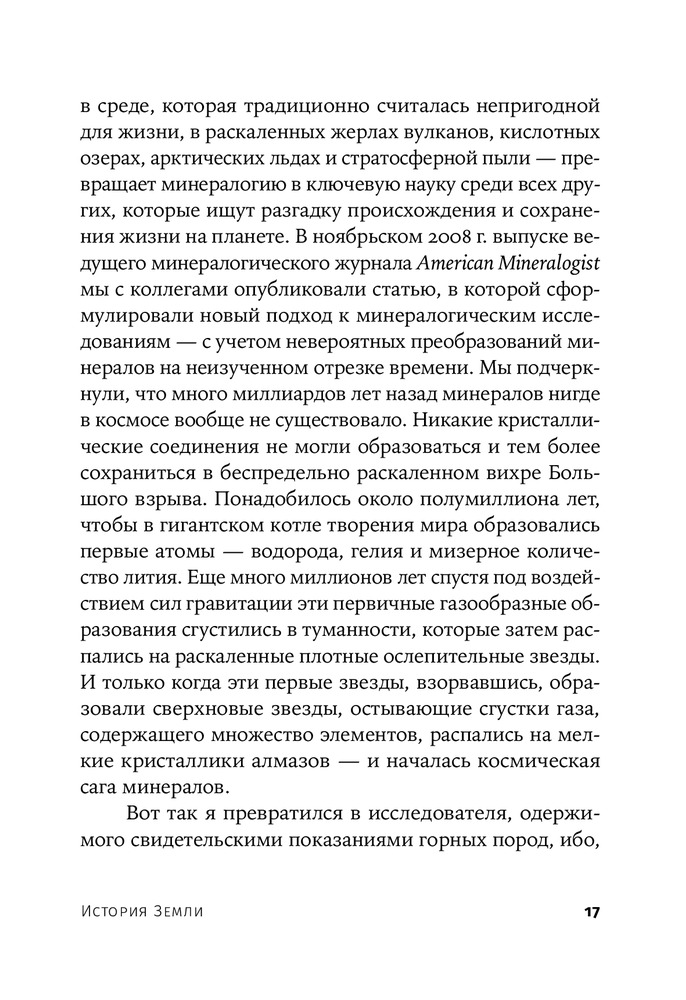 в среде, которая традиционно считалась непригодной для жизни, в раскаленных жерлах вулканов, кислотных озерах, арктических льдах и стратосферной пыли — превращает минералогию в ключевую науку среди всех других, которые ищут разгадку происхождения и сохранения жизни на планете. В ноябрьском 2008 г. выпуске ведущего минералогического журнала American Mineralogist мы с коллегами опубликовали статью, в которой сформулировали новый подход к минералогическим исследованиям — с учетом невероятных преобразований минералов на неизученном отрезке времени. Мы подчеркнули, что много миллиардов лет назад минералов нигде в космосе вообще не существовало. Никакие кристаллические соединения не могли образоваться и тем более сохраниться в беспредельно раскаленном вихре Большого взрыва. Понадобилось около полумиллиона лет, чтобы в гигантском котле творения мира образовались первые атомы — водорода, гелия и мизерное количество лития. Еще много миллионов лет спустя под воздействием сил гравитации эти первичные газообразные образования сгустились в туманности, которые затем распались на раскаленные плотные ослепительные звезды. И только когда эти первые звезды, взорвавшись, образовали сверхновые звезды, остывающие сгустки газа, содержащего множество элементов, распались на мелкие кристаллики алмазов — и началась космическая сага минералов.

Вот так я превратился в исследователя, одержимого свидетельскими показаниями горных пород, ибо,

История Земли 17